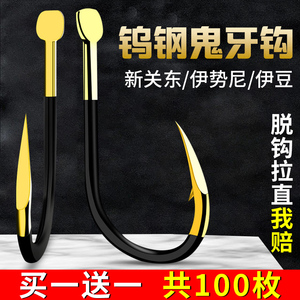 钨钢鬼牙钩

新关东/伊势尼/伊豆

脱钩拉直我赔

买一送一 共100枚